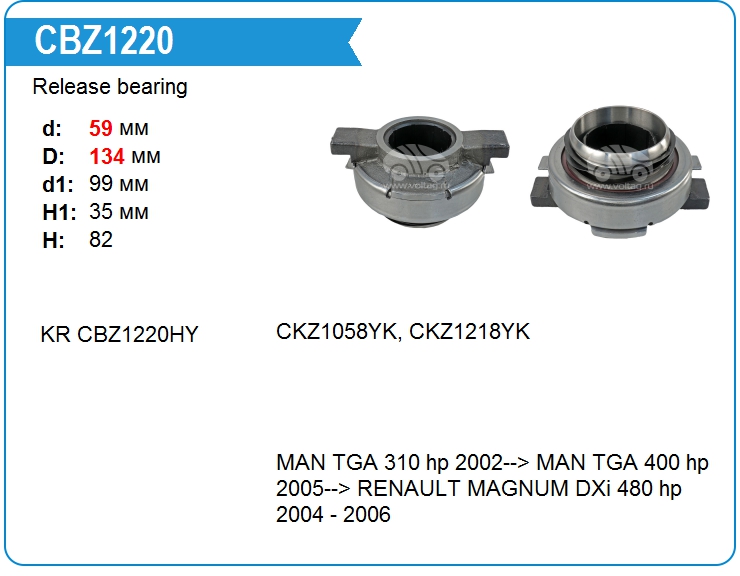 CBZ1220

Release bearing

d: 59 мм
D: 134 мм
d1: 99 мм
H1: 35 мм
H: 82

KR CBZ1220HY

CKZ1058YK, CKZ1218YK

MAN TGA 310 hp 2002--> MAN TGA 400 hp 2005--> RENAULT MAGNUM DXi 480 hp 2004 - 2006

www.voltag.ru